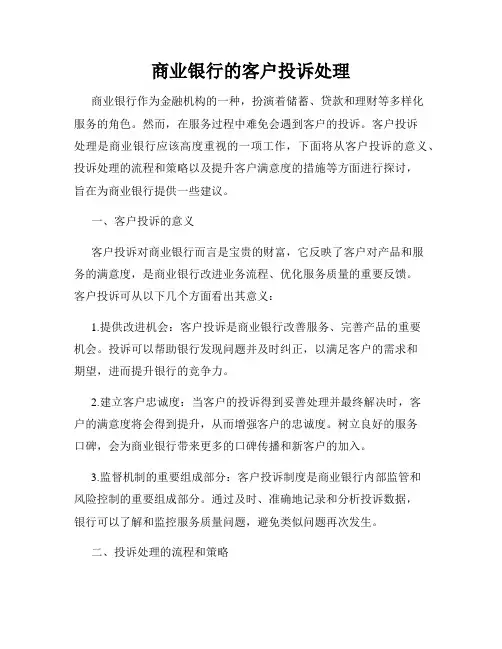 商业银行的客户投诉处理

商业银行作为金融机构的一种，扮演着储蓄、贷款和理财等多样化服务的角色。然而，在服务过程中难免会遇到客户的投诉。客户投诉处理是商业银行应该高度重视的一项工作，下面将从客户投诉的意义、投诉处理的流程和策略以及提升客户满意度的措施等方面进行探讨，旨在为商业银行提供一些建议。

一、客户投诉的意义

客户投诉对商业银行而言是宝贵的财富，它反映了客户对产品和服务的满意度，是商业银行改进业务流程、优化服务质量的重要反馈。客户投诉可从以下几个方面看出其意义：

1.提供改进机会：客户投诉是商业银行改善服务、完善产品的重要机会。投诉可以帮助银行发现问题并及时纠正，以满足客户的需求和期望，进而提升银行的竞争力。

2.建立客户忠诚度：当客户的投诉得到妥善处理并最终解决时，客户的满意度将会得到提升，从而增强客户的忠诚度。树立良好的服务口碑，会为商业银行带来更多的口碑传播和新客户的加入。

3.监督机制的重要组成部分：客户投诉制度是商业银行内部监管和风险控制的重要组成部分。通过及时、准确地记录和分析投诉数据，银行可以了解和监控服务质量问题，避免类似问题再次发生。

二、投诉处理的流程和策略